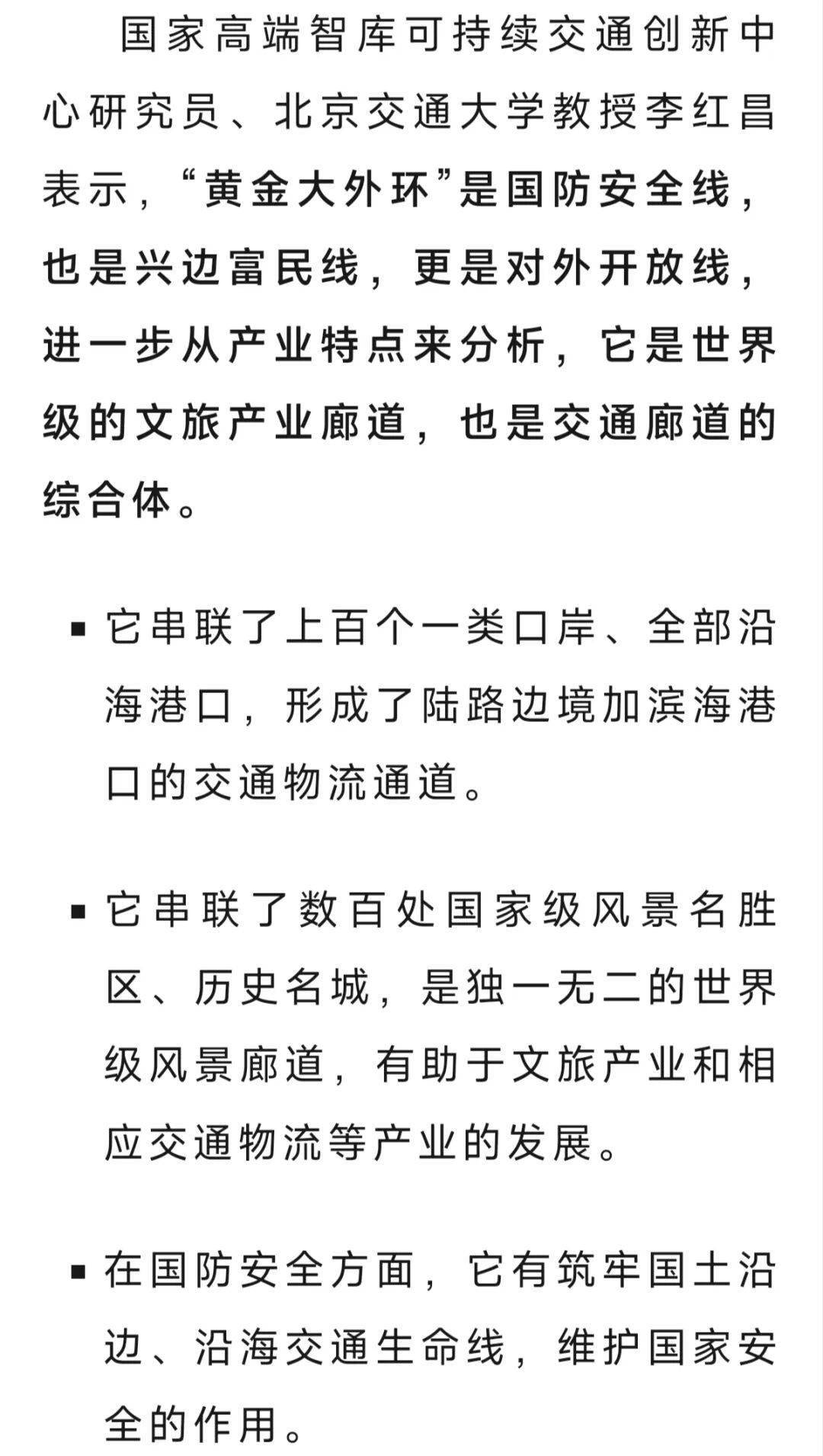 国家高端智库可持续交通创新中心研究员、北京交通大学教授李红昌表示，“黄金大外环”是国防安全线，也是兴边富民线，更是对外开放线，进一步从产业特点来分析，它是世界级的文旅产业廊道，也是交通廊道的综合体。

▪ 它串联了上百个一类口岸、全部沿海港口，形成了陆路边境加滨海港口的交通物流通道。

▪ 它串联了数百处国家级风景名胜区、历史名城，是独一无二的世界级风景廊道，有助于文旅产业和相应交通物流等产业的发展。

▪ 在国防安全方面，它有筑牢国土沿边、沿海交通生命线，维护国家安全的作用。